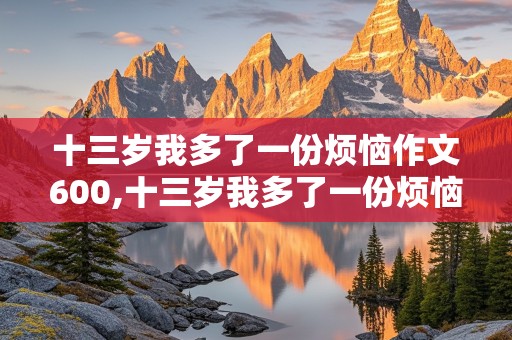 十三岁我多了一份烦恼作文600,十三岁我多了一份烦恼